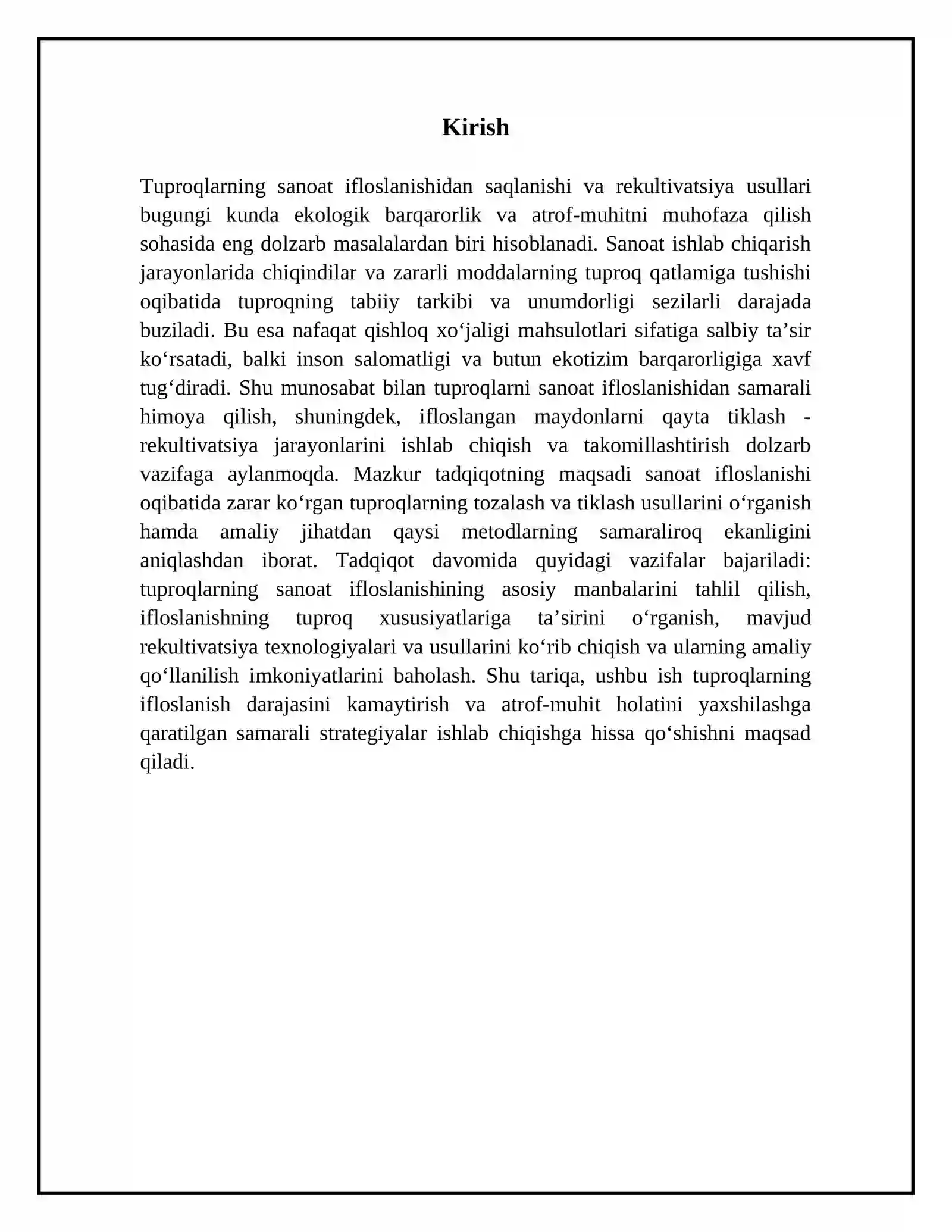 Kirish

Tuproqlarning sanoat ifloslanishidan saqlanishi va rekultivatsiya usullari bugungi kunda ekologik barqarorlik va atrof-muhitni muhofaza qilish sohasida eng dolzarb masalalardan biri hisoblanadi. Sanoat ishlab chiqarish jarayonlarida chiqindilar va zararli moddalarning tuproq qatlamiga tushishi oqibatida tuproqning tabiiy tarkibi va unumdorligi sezilarli darajada buziladi. Bu esa nafaqat qishloq xo'jaligi mahsulotlari sifatiga salbiy ta'sir ko'rsatadi, balki inson salomatligi va butun ekotizim barqarorligiga xavf tug'diradi. Shu munosabat bilan tuproqlarni sanoat ifloslanishidan samarali himoya qilish, shuningdek, ifloslangan maydonlarni qayta tiklash - rekultivatsiya jarayonlarini ishlab chiqish va takomillashtirish dolzarb vazifaga aylanmoqda. Mazkur tadqiqotning maqsadi sanoat ifloslanishi oqibatida zarar ko'rgan tuproqlarning tozalash va tiklash usullarini o'rganish hamda amaliy jihatdan qaysi metodlarning samaraliroq ekanligini aniqlashdan iborat. Tadqiqot davomida quyidagi vazifalar bajariladi: tuproqlarning sanoat ifloslanishining asosiy manbalarini tahlil qilish, ifloslanishning tuproq xususiyatlariga ta'sirini o'rganish, mavjud rekultivatsiya texnologiyalari va usullarini ko'rib chiqish va ularning amaliy qo'llanilish imkoniyatlarini baholash. Shu tariqa, ushbu ish tuproqlarning ifloslanish darajasini kamaytirish va atrof-muhit holatini yaxshilashga qaratilgan samarali strategiyalar ishlab chiqishga hissa qo'shishni maqsad qiladi.